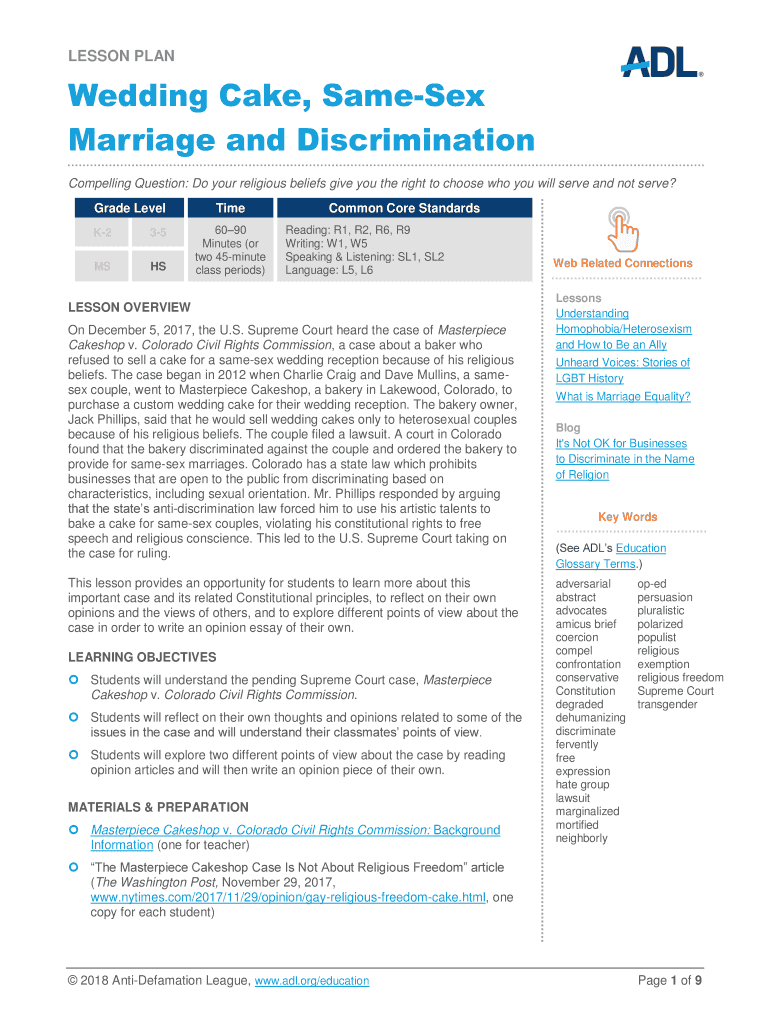 LESSON PLAN

ADL®

Wedding Cake, Same-Sex Marriage and Discrimination

Compelling Question: Do your religious beliefs give you the right to choose who you will serve and not serve?

| Grade Level | | Time | Common Core Standards |
|---|---|---|---|
| K-2 | 3-5 | 60–90 Minutes (or two 45-minute class periods) | Reading: R1, R2, R6, R9 Writing: W1, W5 Speaking & Listening: SL1, SL2 Language: L5, L6 |
| MS | HS | | |

LESSON OVERVIEW

On December 5, 2017, the U.S. Supreme Court heard the case of Masterpiece Cakeshop v. Colorado Civil Rights Commission, a case about a baker who refused to sell a cake for a same-sex wedding reception because of his religious beliefs. The case began in 2012 when Charlie Craig and Dave Mullins, a same-sex couple, went to Masterpiece Cakeshop, a bakery in Lakewood, Colorado, to purchase a custom wedding cake for their wedding reception. The bakery owner, Jack Phillips, said that he would sell wedding cakes only to heterosexual couples because of his religious beliefs. The couple filed a lawsuit. A court in Colorado found that the bakery discriminated against the couple and ordered the bakery to provide for same-sex marriages. Colorado has a state law which prohibits businesses that are open to the public from discriminating based on characteristics, including sexual orientation. Mr. Phillips responded by arguing that the state's anti-discrimination law forced him to use his artistic talents to bake a cake for same-sex couples, violating his constitutional rights to free speech and religious conscience. This led to the U.S. Supreme Court taking on the case for ruling.

This lesson provides an opportunity for students to learn more about this important case and its related Constitutional principles, to reflect on their own opinions and the views of others, and to explore different points of view about the case in order to write an opinion essay of their own.

LEARNING OBJECTIVES

Students will understand the pending Supreme Court case, Masterpiece Cakeshop v. Colorado Civil Rights Commission.

Students will reflect on their own thoughts and opinions related to some of the issues in the case and will understand their classmates' points of view.

Students will explore two different points of view about the case by reading opinion articles and will then write an opinion piece of their own.

MATERIALS & PREPARATION

Masterpiece Cakeshop v. Colorado Civil Rights Commission: Background Information (one for teacher)

"The Masterpiece Cakeshop Case Is Not About Religious Freedom" article (The Washington Post, November 29, 2017, www.nytimes.com/2017/11/29/opinion/gay-religious-freedom-cake.html, one copy for each student)

Web Related Connections

Lessons
Understanding Homophobia/Heterosexism and How to Be an Ally
Unheard Voices: Stories of LGBT History
What is Marriage Equality?

Blog
It's Not OK for Businesses to Discriminate in the Name of Religion

Key Words

(See ADL's Education Glossary Terms.)

adversarial
abstract
advocates
amicus brief
coercion
compel
confrontation
conservative
Constitution
degraded
dehumanizing
discriminate
fervently
free expression
hate group
lawsuit
marginalized
mortified
neighborly

op-ed
persuasion
pluralistic
polarized
populist
religious exemption
religious freedom
Supreme Court
transgender

© 2018 Anti-Defamation League, www.adl.org/education

Page 1 of 9